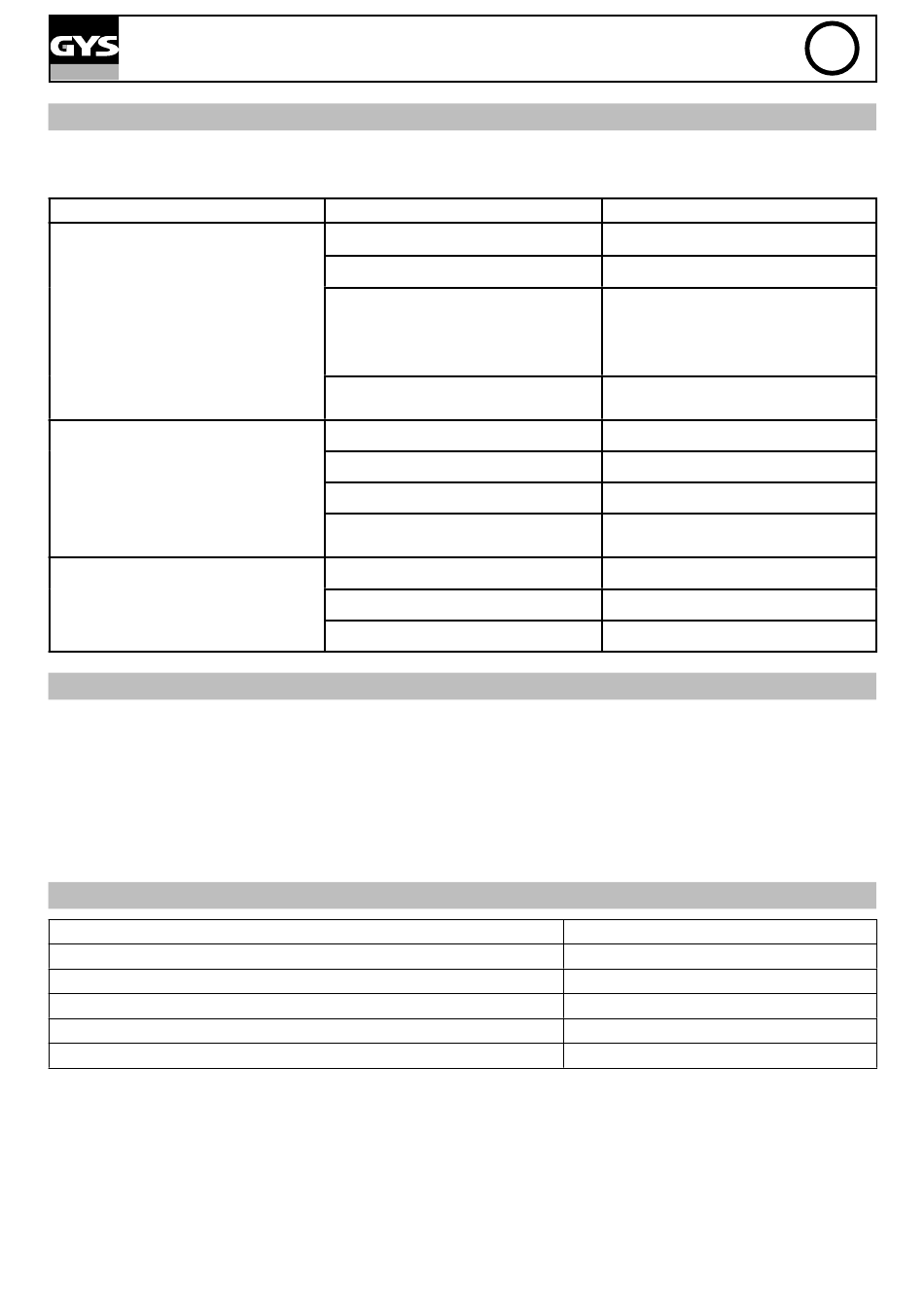 GYS